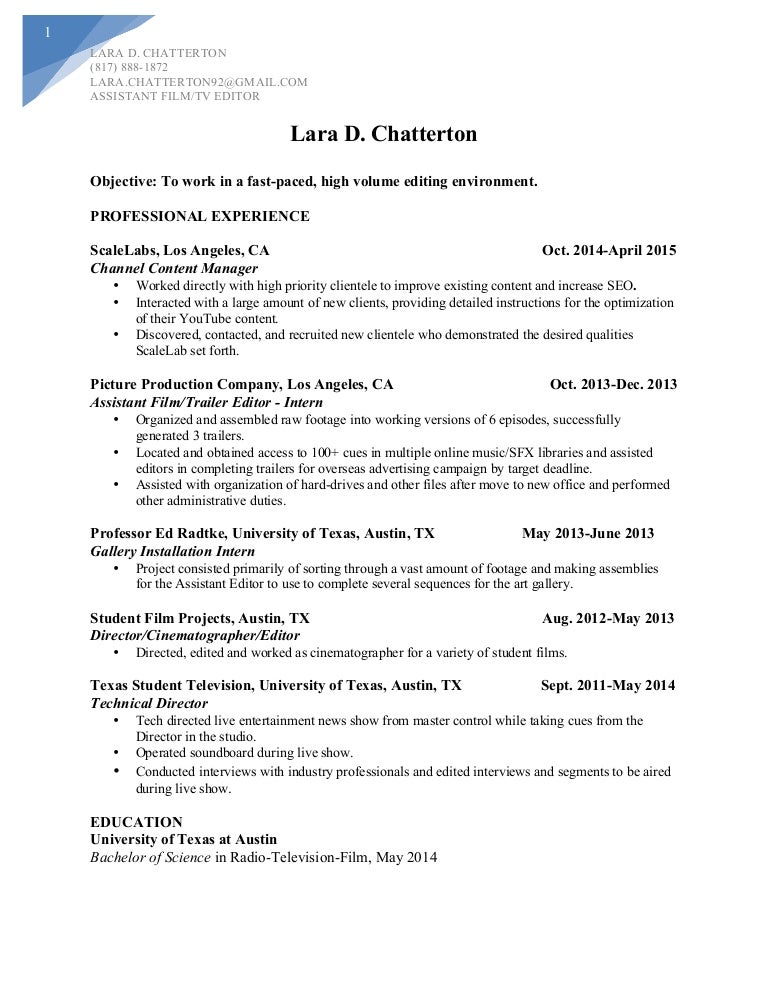 1

LARA D. CHATTERTON
(817) 888-1872
LARA.CHATTERTON92@GMAIL.COM
ASSISTANT FILM/TV EDITOR

Lara D. Chatterton

Objective: To work in a fast-paced, high volume editing environment.

PROFESSIONAL EXPERIENCE

ScaleLabs, Los Angeles, CA Oct. 2014-April 2015
Channel Content Manager
• Worked directly with high priority clientele to improve existing content and increase SEO.
• Interacted with a large amount of new clients, providing detailed instructions for the optimization of their YouTube content.
• Discovered, contacted, and recruited new clientele who demonstrated the desired qualities ScaleLab set forth.

Picture Production Company, Los Angeles, CA Oct. 2013-Dec. 2013
Assistant Film/Trailer Editor - Intern
• Organized and assembled raw footage into working versions of 6 episodes, successfully generated 3 trailers.
• Located and obtained access to 100+ cues in multiple online music/SFX libraries and assisted editors in completing trailers for overseas advertising campaign by target deadline.
• Assisted with organization of hard-drives and other files after move to new office and performed other administrative duties.

Professor Ed Radtke, University of Texas, Austin, TX May 2013-June 2013
Gallery Installation Intern
• Project consisted primarily of sorting through a vast amount of footage and making assemblies for the Assistant Editor to use to complete several sequences for the art gallery.

Student Film Projects, Austin, TX Aug. 2012-May 2013
Director/Cinematographer/Editor
• Directed, edited and worked as cinematographer for a variety of student films.

Texas Student Television, University of Texas, Austin, TX Sept. 2011-May 2014
Technical Director
• Tech directed live entertainment news show from master control while taking cues from the Director in the studio.
• Operated soundboard during live show.
• Conducted interviews with industry professionals and edited interviews and segments to be aired during live show.

EDUCATION
University of Texas at Austin
Bachelor of Science in Radio-Television-Film, May 2014